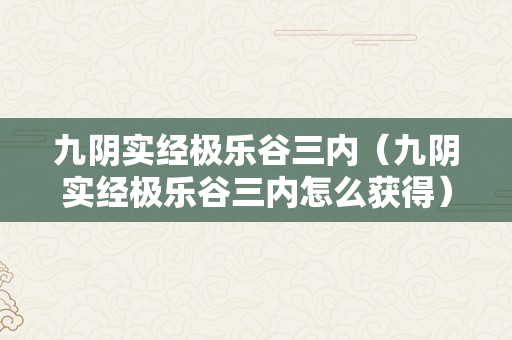 九阴实经极乐谷三内（九阴实经极乐谷三内怎么获得）